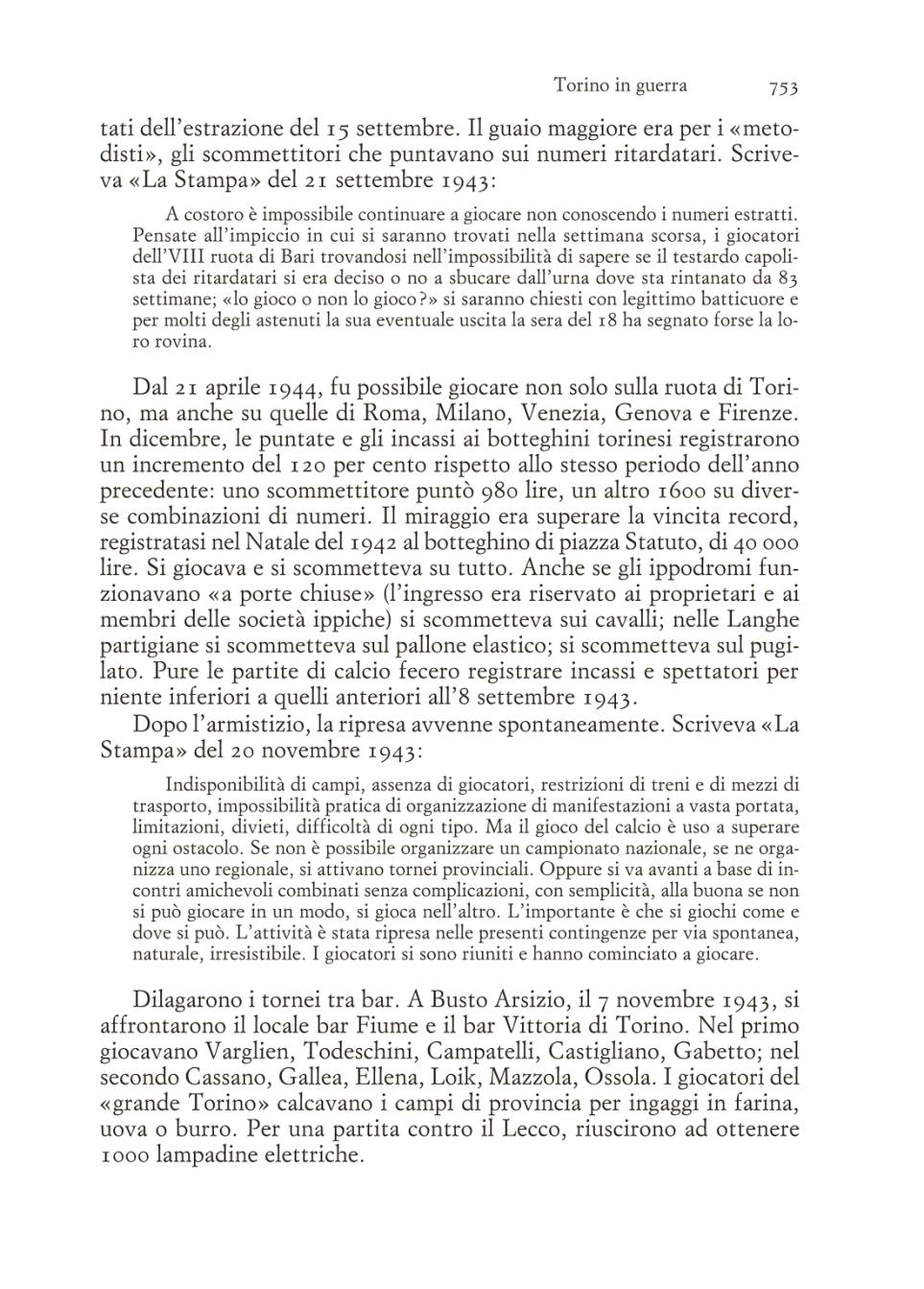 Torino in guerra 753

tati dell'estrazione del 15 settembre. Il guaio maggiore era per i «metodisti», gli scommettitori che puntavano sui numeri ritardatari. Scriveva «La Stampa» del 21 settembre 1943:

A costoro è impossibile continuare a giocare non conoscendo i numeri estratti. Pensate all'impiccio in cui si saranno trovati nella settimana scorsa, i giocatori dell'VIII ruota di Bari trovandosi nell'impossibilità di sapere se il testardo capolista dei ritardatari si era deciso o no a sbucare dall'urna dove sta rintanato da 83 settimane; «lo gioco o non lo gioco?» si saranno chiesti con legittimo batticuore e per molti degli astenuti la sua eventuale uscita la sera del 18 ha segnato forse la loro rovina.

Dal 21 aprile 1944, fu possibile giocare non solo sulla ruota di Torino, ma anche su quelle di Roma, Milano, Venezia, Genova e Firenze. In dicembre, le puntate e gli incassi ai botteghini torinesi registrarono un incremento del 120 per cento rispetto allo stesso periodo dell'anno precedente: uno scommettitore puntò 980 lire, un altro 1600 su diverse combinazioni di numeri. Il miraggio era superare la vincita record, registratasi nel Natale del 1942 al botteghino di piazza Statuto, di 40 000 lire. Si giocava e si scommetteva su tutto. Anche se gli ippodromi funzionavano «a porte chiuse» (l'ingresso era riservato ai proprietari e ai membri delle società ippiche) si scommetteva sui cavalli; nelle Langhe partigiane si scommetteva sul pallone elastico; si scommetteva sul pugilato. Pure le partite di calcio fecero registrare incassi e spettatori per niente inferiori a quelli anteriori all'8 settembre 1943.

Dopo l'armistizio, la ripresa avvenne spontaneamente. Scriveva «La Stampa» del 20 novembre 1943:

Indisponibilità di campi, assenza di giocatori, restrizioni di treni e di mezzi di trasporto, impossibilità pratica di organizzazione di manifestazioni a vasta portata, limitazioni, divieti, difficoltà di ogni tipo. Ma il gioco del calcio è uso a superare ogni ostacolo. Se non è possibile organizzare un campionato nazionale, se ne organizza uno regionale, si attivano tornei provinciali. Oppure si va avanti a base di incontri amichevoli combinati senza complicazioni, con semplicità, alla buona se non si può giocare in un modo, si gioca nell'altro. L'importante è che si giochi come e dove si può. L'attività è stata ripresa nelle presenti contingenze per via spontanea, naturale, irresistibile. I giocatori si sono riuniti e hanno cominciato a giocare.

Dilagarono i tornei tra bar. A Busto Arsizio, il 7 novembre 1943, si affrontarono il locale bar Fiume e il bar Vittoria di Torino. Nel primo giocavano Varglien, Todeschini, Campatelli, Castigliano, Gabetto; nel secondo Cassano, Gallea, Ellena, Loik, Mazzola, Ossola. I giocatori del «grande Torino» calcavano i campi di provincia per ingaggi in farina, uova o burro. Per una partita contro il Lecco, riuscirono ad ottenere 1000 lampadine elettriche.